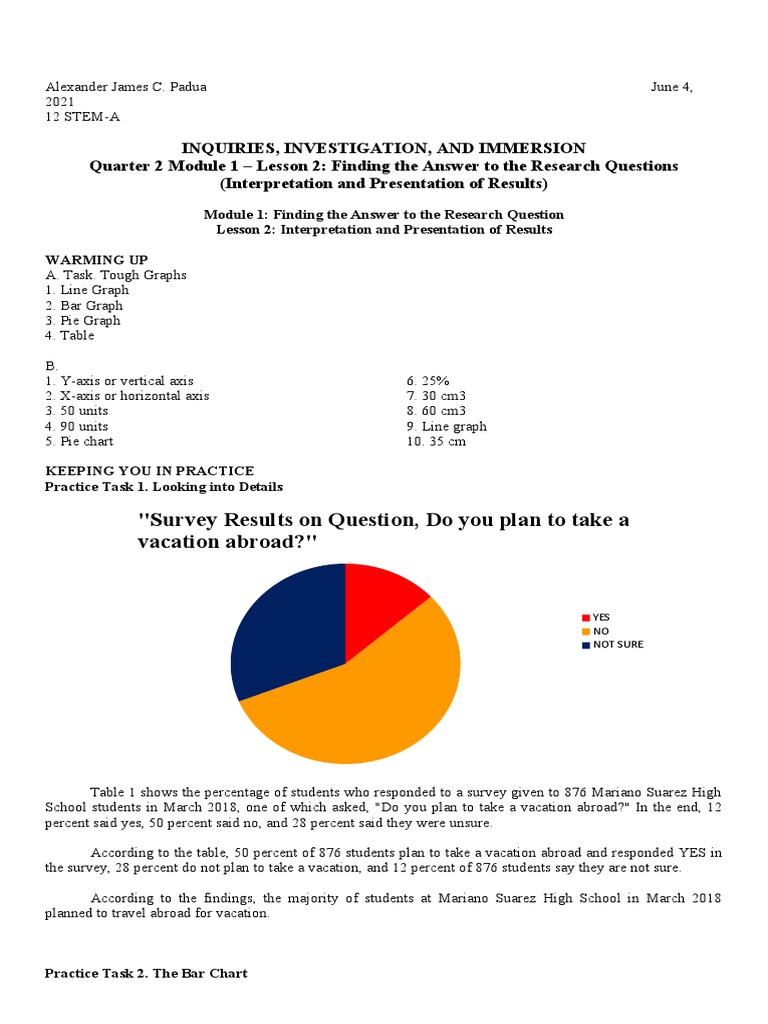 Alexander James C. Padua June 4, 2021
12 STEM-A

INQUIRIES, INVESTIGATION, AND IMMERSION
Quarter 2 Module 1 – Lesson 2: Finding the Answer to the Research Questions
(Interpretation and Presentation of Results)

Module 1: Finding the Answer to the Research Question
Lesson 2: Interpretation and Presentation of Results

WARMING UP
A. Task. Tough Graphs
1. Line Graph
2. Bar Graph
3. Pie Graph
4. Table

B.
1. Y-axis or vertical axis
2. X-axis or horizontal axis
3. 50 units
4. 90 units
5. Pie chart

6. 25%
7. 30 cm3
8. 60 cm3
9. Line graph
10. 35 cm

KEEPING YOU IN PRACTICE
Practice Task 1. Looking into Details

"Survey Results on Question, Do you plan to take a vacation abroad?"

YES
NO
NOT SURE

Table 1 shows the percentage of students who responded to a survey given to 876 Mariano Suarez High School students in March 2018, one of which asked, "Do you plan to take a vacation abroad?" In the end, 12 percent said yes, 50 percent said no, and 28 percent said they were unsure.

According to the table, 50 percent of 876 students plan to take a vacation abroad and responded YES in the survey, 28 percent do not plan to take a vacation, and 12 percent of 876 students say they are not sure.

According to the findings, the majority of students at Mariano Suarez High School in March 2018 planned to travel abroad for vacation.

Practice Task 2. The Bar Chart